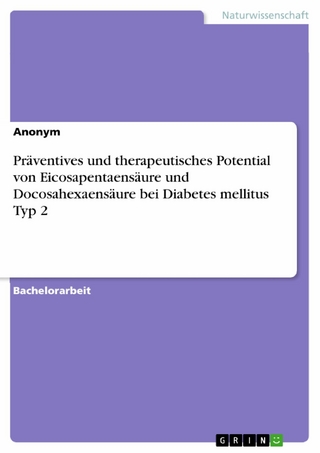 Naturwissenschaft

Anonym

Präventives und therapeutisches Potential von Eicosapentaensäure und Docosahexaensäure bei Diabetes mellitus Typ 2

Bachelorarbeit

GRIN